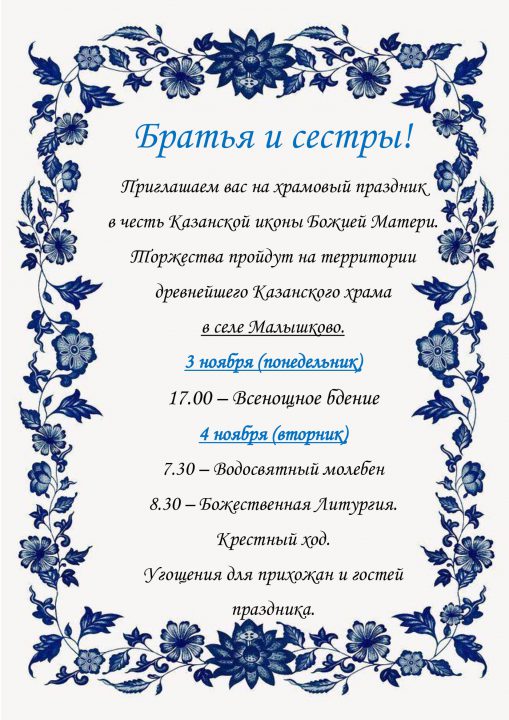 Братья и сестры!

Приглашаем вас на храмовый праздник в честь Казанской иконы Божией Матери. Торжества пройдут на территории древнейшего Казанского храма в селе Малышково.

3 ноября (понедельник)

17.00 – Всенощное бдение

4 ноября (вторник)

7.30 – Водосвятный молебен

8.30 – Божественная Литургия.

Крестный ход.

Угощения для прихожан и гостей праздника.